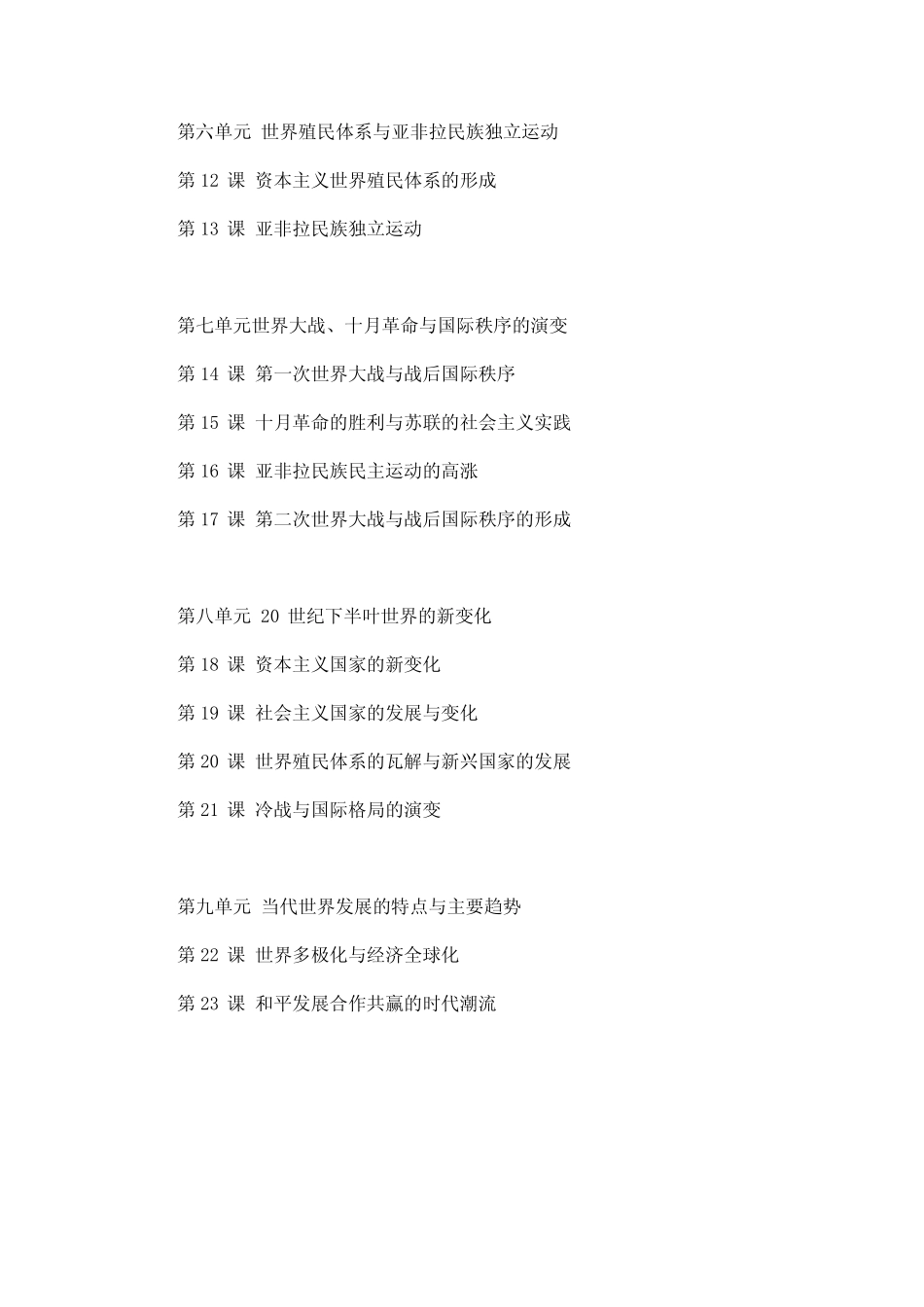 第六单元 世界殖民体系与亚非拉民族独立运动

第 12 课 资本主义世界殖民体系的形成

第 13 课 亚非拉民族独立运动

第七单元世界大战、十月革命与国际秩序的演变

第 14 课 第一次世界大战与战后国际秩序

第 15 课 十月革命的胜利与苏联的社会主义实践

第 16 课 亚非拉民族民主运动的高涨

第 17 课 第二次世界大战与战后国际秩序的形成

第八单元 20 世纪下半叶世界的新变化

第 18 课 资本主义国家的新变化

第 19 课 社会主义国家的发展与变化

第 20 课 世界殖民体系的瓦解与新兴国家的发展

第 21 课 冷战与国际格局的演变

第九单元 当代世界发展的特点与主要趋势

第 22 课 世界多极化与经济全球化

第 23 课 和平发展合作共赢的时代潮流